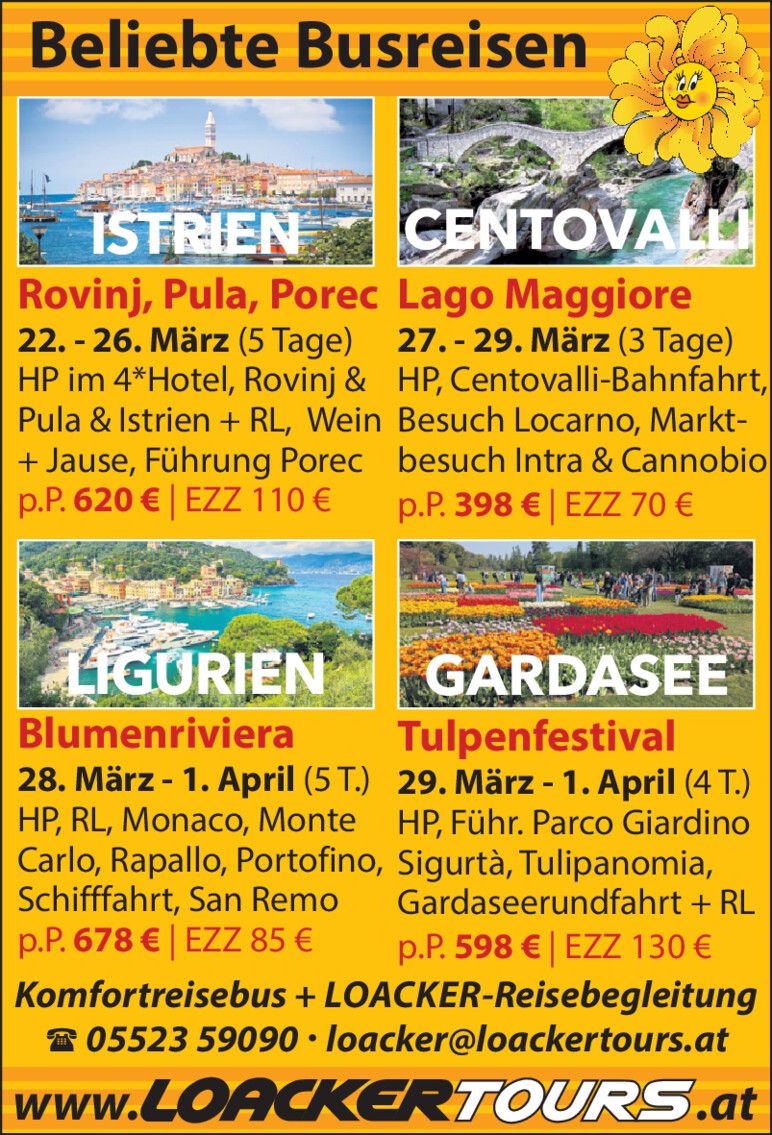 Beliebte Busreisen

ISTRIEN

Rovinj, Pula, Porec

22. - 26. März (5 Tage) HP im 4*Hotel, Rovinj & Pula & Istrien + RL, Wein + Jause, Führung Porec

p.P. 620 € | EZZ 110 €

CENTOVALLI

Lago Maggiore

27. - 29. März (3 Tage) HP, Centovalli-Bahnfahrt, Besuch Locarno, Marktbesuch Intra & Cannobio

p.P. 398 € | EZZ 70 €

LIGURIEN

Blumenriviera

28. März - 1. April (5 T.) HP, RL, Monaco, Monte Carlo, Rapallo, Portofino, Schifffahrt, San Remo

p.P. 678 € | EZZ 85 €

GARDASEE

Tulpenfestival

29. März - 1. April (4 T.) HP, Führ. Parco Giardino Sigurtà, Tulipanomia, Gardaseerundfahrt + RL

p.P. 598 € | EZZ 130 €

Komfortreisebus + LOACKER-Reisebegleitung

☎ 05523 59090 · loacker@loackertours.at

www.LOACKERTOURS.at